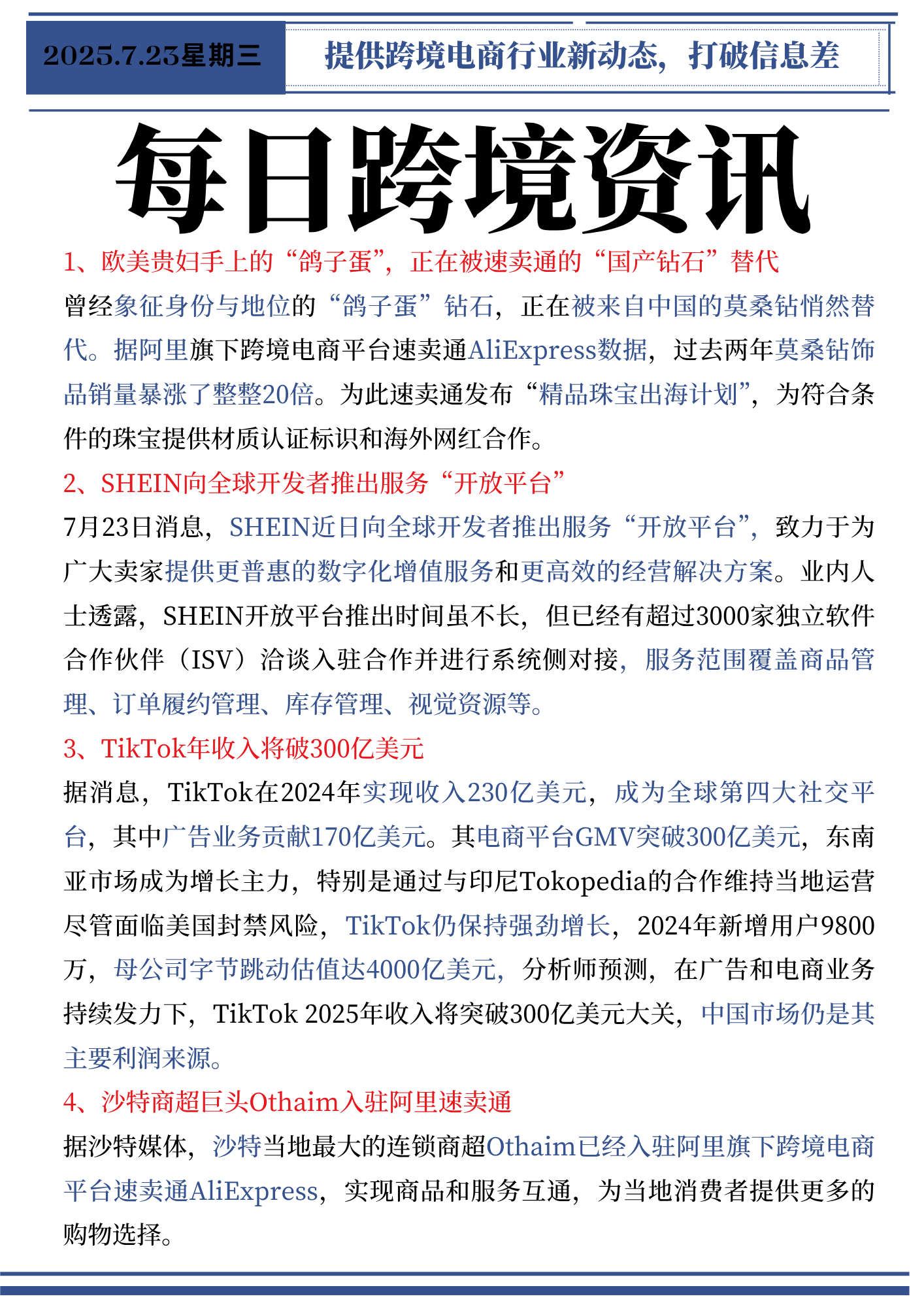 2025.7.23星期三

提供跨境电商行业新动态，打破信息差

每日跨境资讯

1、欧美贵妇手上的“鸽子蛋”，正在被速卖通的“国产钻石”替代

曾经象征身份与地位的“鸽子蛋”钻石，正在被来自中国的莫桑钻悄然替代。据阿里旗下跨境电商平台速卖通AliExpress数据，过去两年莫桑钻饰品销量暴涨了整整20倍。为此速卖通发布“精品珠宝出海计划”，为符合条件的珠宝提供材质认证标识和海外网红合作。

2、SHEIN向全球开发者推出服务“开放平台”

7月23日消息，SHEIN近日向全球开发者推出服务“开放平台”，致力于为广大卖家提供更普惠的数字化增值服务和更高效的经营解决方案。业内人士透露，SHEIN开放平台推出时间虽不长，但已经有超过3000家独立软件合作伙伴（ISV）洽谈入驻合作并进行系统侧对接，服务范围覆盖商品管理、订单履约管理、库存管理、视觉资源等。

3、TikTok年收入将破300亿美元

据消息，TikTok在2024年实现收入230亿美元，成为全球第四大社交平台，其中广告业务贡献170亿美元。其电商平台GMV突破300亿美元，东南亚市场成为增长主力，特别是通过与印尼Tokopedia的合作维持当地运营尽管面临美国封禁风险，TikTok仍保持强劲增长，2024年新增用户9800万，母公司字节跳动估值达4000亿美元，分析师预测，在广告和电商业务持续发力下，TikTok 2025年收入将突破300亿美元大关，中国市场仍是其主要利润来源。

4、沙特商超巨头Othaim入驻阿里速卖通

据沙特媒体，沙特当地最大的连锁商超Othaim已经入驻阿里旗下跨境电商平台速卖通AliExpress，实现商品和服务互通，为当地消费者提供更多的购物选择。